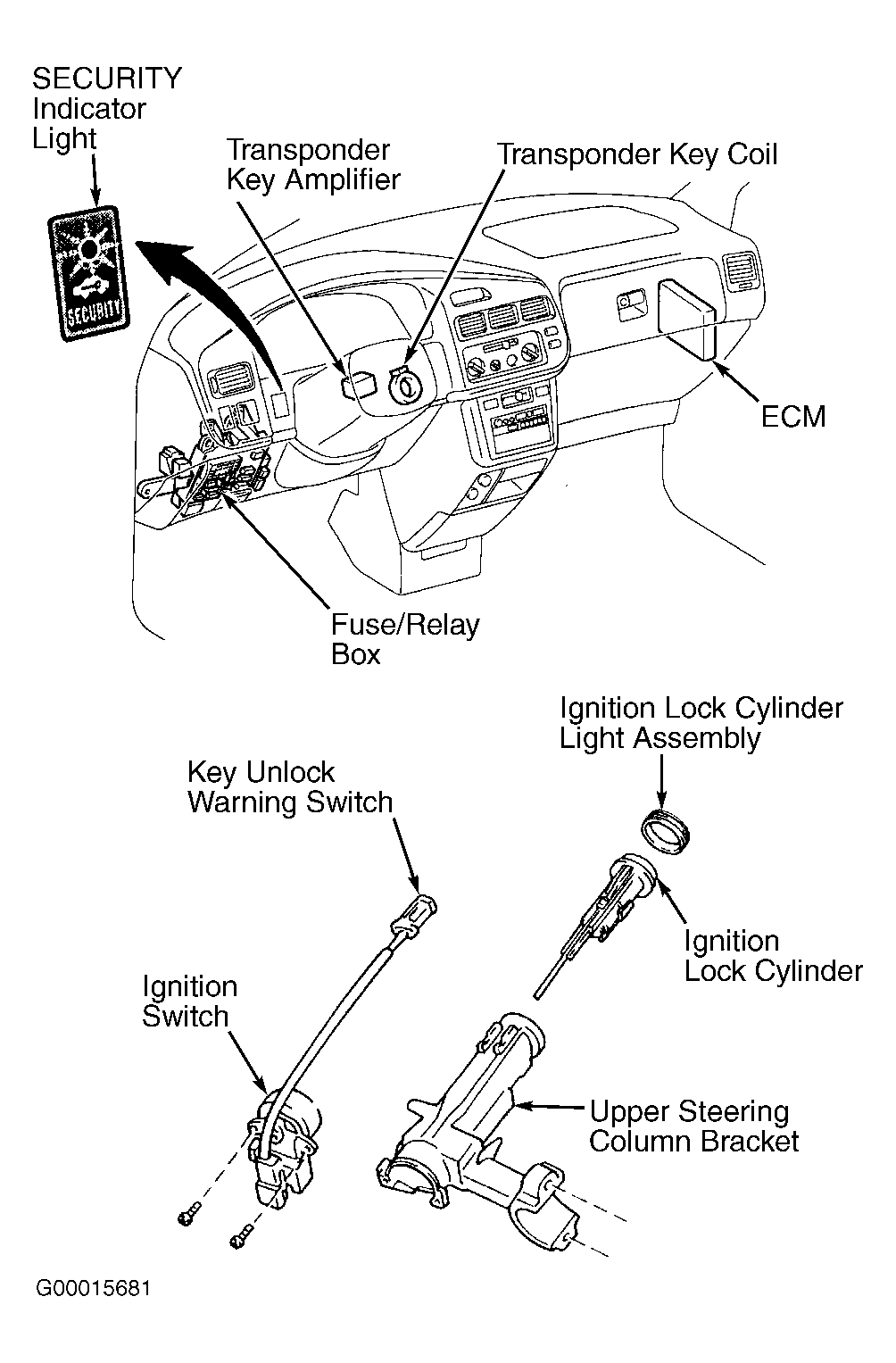 SECURITY Indicator Light

SECURITY

Transponder Key Amplifier

Transponder Key Coil

ECM

Fuse/Relay Box

Ignition Lock Cylinder Light Assembly

Key Unlock Warning Switch

Ignition Lock Cylinder

Ignition Switch

Upper Steering Column Bracket

G00015681